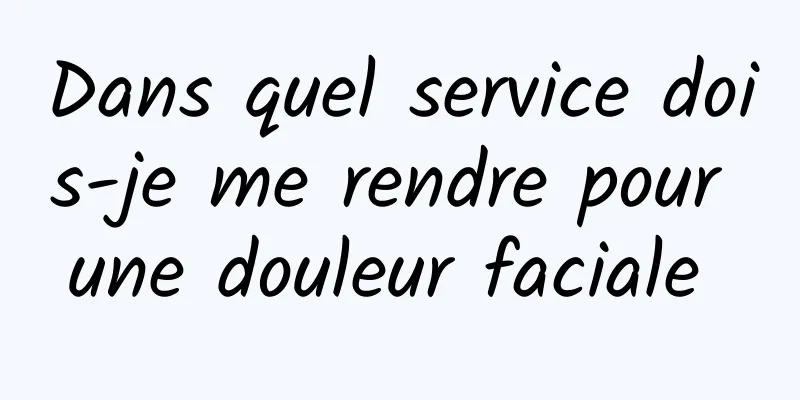 Dans quel service dois-je me rendre pour une douleur faciale